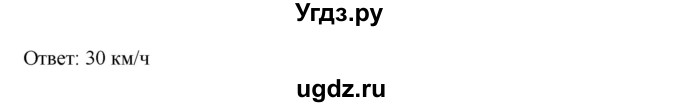 Угдз.ру

Ответ: 30 км/ч

ugdz.ru